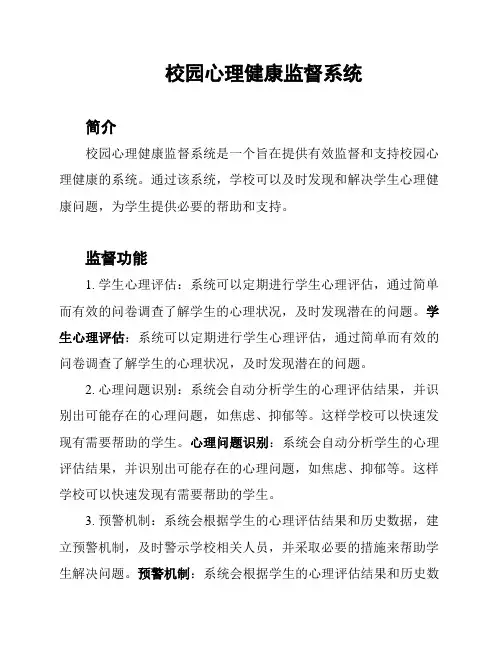 校园心理健康监督系统

简介

校园心理健康监督系统是一个旨在提供有效监督和支持校园心理健康的系统。通过该系统，学校可以及时发现和解决学生心理健康问题，为学生提供必要的帮助和支持。

监督功能

1. 学生心理评估：系统可以定期进行学生心理评估，通过简单而有效的问卷调查了解学生的心理状况，及时发现潜在的问题。学生心理评估：系统可以定期进行学生心理评估，通过简单而有效的问卷调查了解学生的心理状况，及时发现潜在的问题。

2. 心理问题识别：系统会自动分析学生的心理评估结果，并识别出可能存在的心理问题，如焦虑、抑郁等。这样学校可以快速发现有需要帮助的学生。心理问题识别：系统会自动分析学生的心理评估结果，并识别出可能存在的心理问题，如焦虑、抑郁等。这样学校可以快速发现有需要帮助的学生。

3. 预警机制：系统会根据学生的心理评估结果和历史数据，建立预警机制，及时警示学校相关人员，并采取必要的措施来帮助学生解决问题。预警机制：系统会根据学生的心理评估结果和历史数